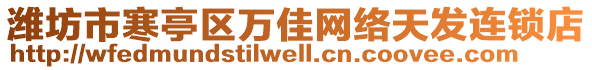 潍坊市寒亭区万佳网络天发连锁店
http://wfedmundstilwell.cn.coovee.com